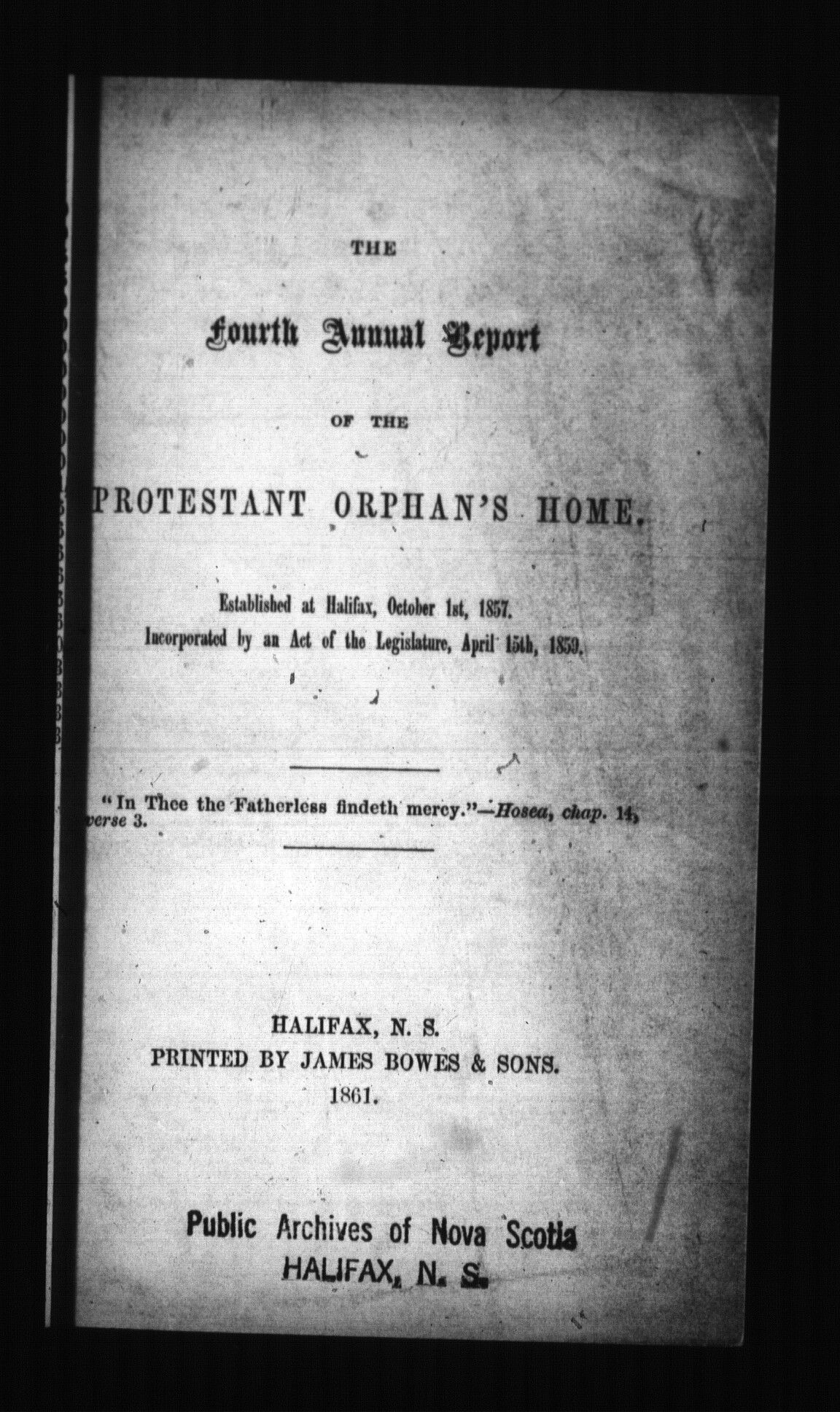 THE

Fourth Annual Report

OF THE

PROTESTANT ORPHAN'S HOME.

Established at Halifax, October 1st, 1857.
Incorporated by an Act of the Legislature, April 15th, 1859.

"In Thee the Fatherless findeth mercy."—Hosea, chap. 14, verse 3.

HALIFAX, N. S.
PRINTED BY JAMES BOWES & SONS.
1861.

Public Archives of Nova Scotia
HALIFAX, N. S.